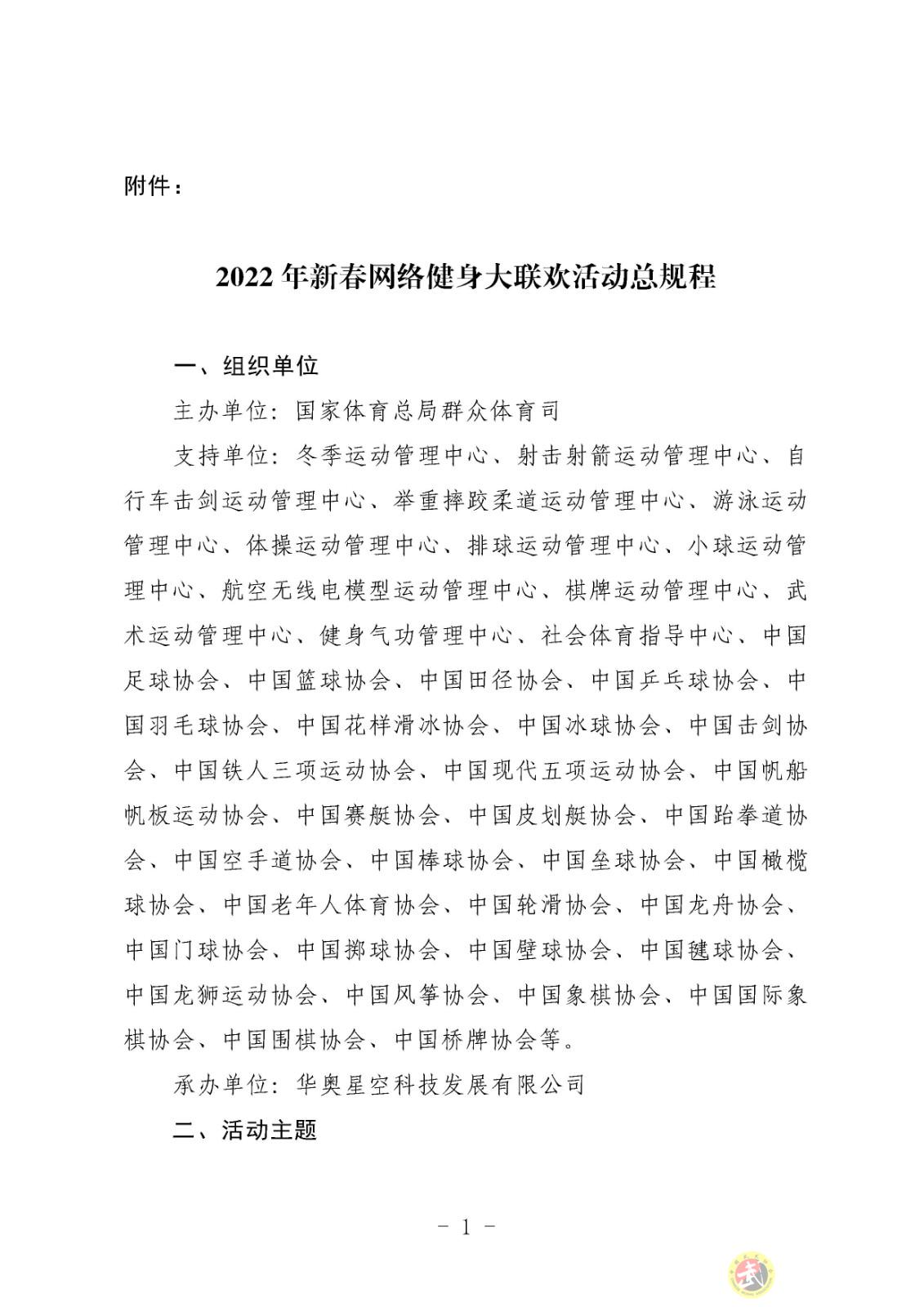 附件：

2022年新春网络健身大联欢活动总规程

一、组织单位

主办单位：国家体育总局群众体育司

支持单位：冬季运动管理中心、射击射箭运动管理中心、自行车击剑运动管理中心、举重摔跤柔道运动管理中心、游泳运动管理中心、体操运动管理中心、排球运动管理中心、小球运动管理中心、航空无线电模型运动管理中心、棋牌运动管理中心、武术运动管理中心、健身气功管理中心、社会体育指导中心、中国足球协会、中国篮球协会、中国田径协会、中国乒乓球协会、中国羽毛球协会、中国花样滑冰协会、中国冰球协会、中国击剑协会、中国铁人三项运动协会、中国现代五项运动协会、中国帆船帆板运动协会、中国赛艇协会、中国皮划艇协会、中国跆拳道协会、中国空手道协会、中国棒球协会、中国垒球协会、中国橄榄球协会、中国老年人体育协会、中国轮滑协会、中国龙舟协会、中国门球协会、中国掷球协会、中国壁球协会、中国毽球协会、中国龙狮运动协会、中国风筝协会、中国象棋协会、中国国际象棋协会、中国围棋协会、中国桥牌协会等。

承办单位：华奥星空科技发展有限公司

二、活动主题

- 1 -